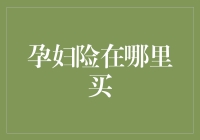 孕妇险在哪里买